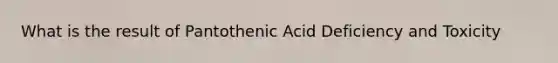 What is the result of Pantothenic Acid Deficiency and Toxicity